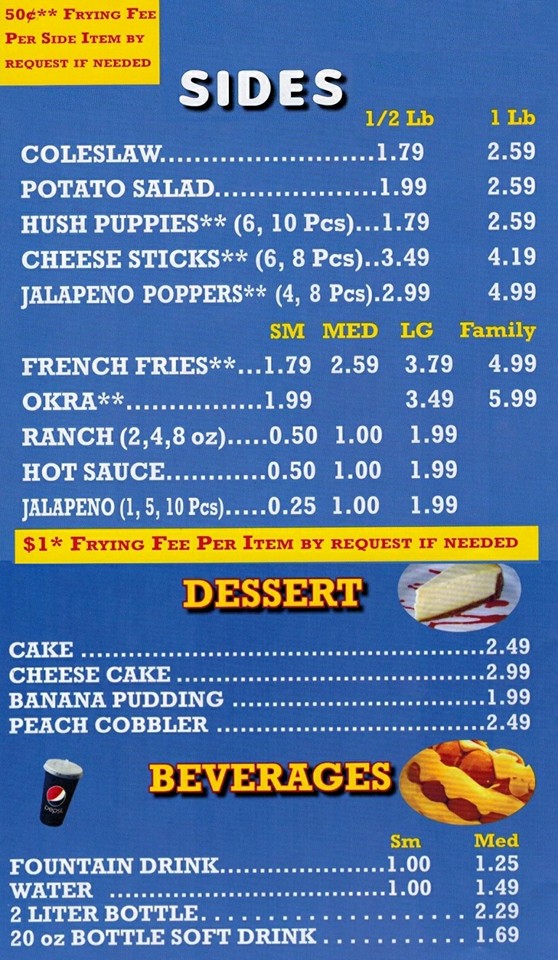 50¢** Frying Fee Per Side Item by request if needed

SIDES

| | 1/2 Lb | 1 Lb |
|---|---|---|
| COLESLAW | 1.79 | 2.59 |
| POTATO SALAD | 1.99 | 2.59 |
| HUSH PUPPIES** (6, 10 Pcs) | 1.79 | 2.59 |
| CHEESE STICKS** (6, 8 Pcs) | 3.49 | 4.19 |
| JALAPENO POPPERS** (4, 8 Pcs) | 2.99 | 4.99 |

| | SM | MED | LG | Family |
|---|---|---|---|---|
| FRENCH FRIES** | 1.79 | 2.59 | 3.79 | 4.99 |
| OKRA** | 1.99 | | 3.49 | 5.99 |
| RANCH (2,4,8 oz) | 0.50 | 1.00 | 1.99 | |
| HOT SAUCE | 0.50 | 1.00 | 1.99 | |
| JALAPENO (1, 5, 10 Pcs) | 0.25 | 1.00 | 1.99 | |

$1* Frying Fee Per Item by request if needed

DESSERT

CAKE 2.49
CHEESE CAKE 2.99
BANANA PUDDING 1.99
PEACH COBBLER 2.49

BEVERAGES

| | Sm | Med |
|---|---|---|
| FOUNTAIN DRINK | 1.00 | 1.25 |
| WATER | 1.00 | 1.49 |
| 2 LITER BOTTLE | | 2.29 |
| 20 oz BOTTLE SOFT DRINK | | 1.69 |